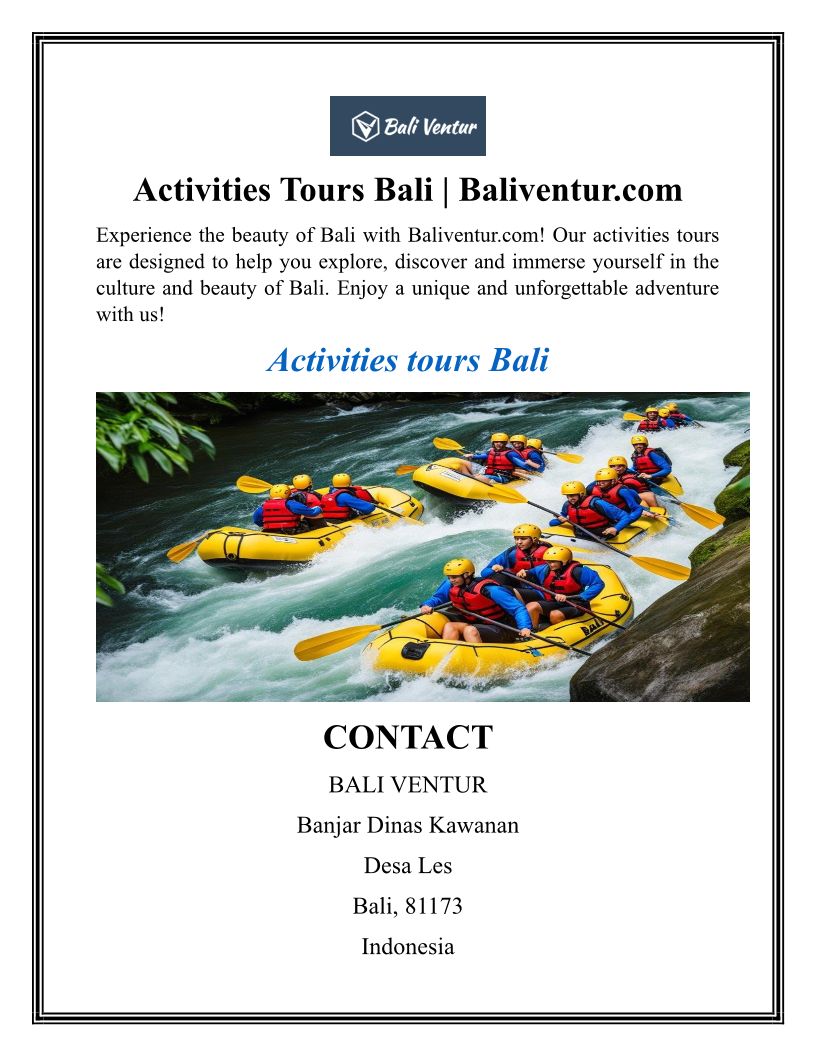 Bali Ventur

Activities Tours Bali | Baliventur.com

Experience the beauty of Bali with Baliventur.com! Our activities tours are designed to help you explore, discover and immerse yourself in the culture and beauty of Bali. Enjoy a unique and unforgettable adventure with us!

Activities tours Bali

CONTACT

BALI VENTUR

Banjar Dinas Kawanan

Desa Les

Bali, 81173

Indonesia